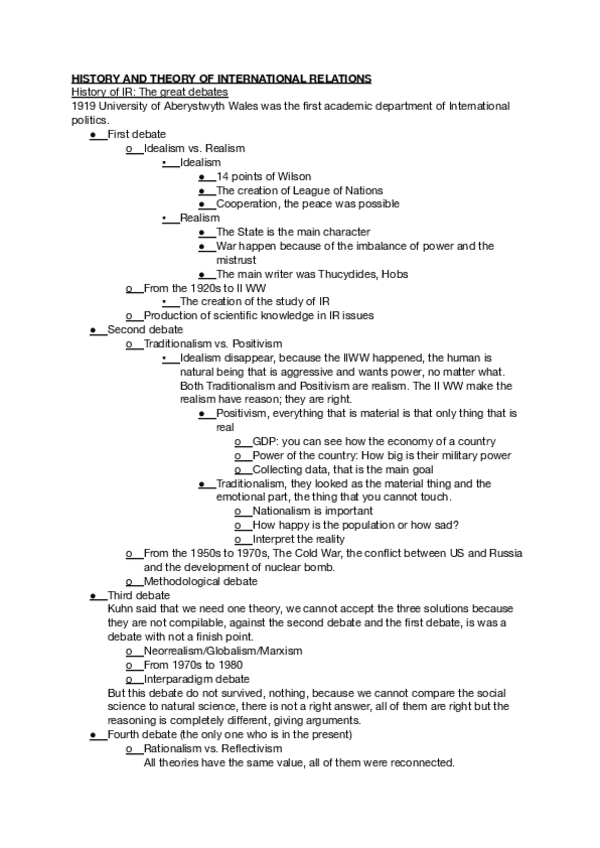 HISTORY AND THEORY OF INTERNATIONAL RELATIONS
History of IR: The great debates
1919 University of Aberystwyth Wales was the first academic department of International politics.

● First debate
  o Idealism vs. Realism
    ▪ Idealism
      ● 14 points of Wilson
      ● The creation of League of Nations
      ● Cooperation, the peace was possible
    ▪ Realism
      ● The State is the main character
      ● War happen because of the imbalance of power and the mistrust
      ● The main writer was Thucydides, Hobs
  o From the 1920s to II WW
    ▪ The creation of the study of IR
  o Production of scientific knowledge in IR issues
● Second debate
  o Traditionalism vs. Positivism
    ▪ Idealism disappear, because the IIWW happened, the human is natural being that is aggressive and wants power, no matter what. Both Traditionalism and Positivism are realism. The II WW make the realism have reason; they are right.
      ● Positivism, everything that is material is that only thing that is real
        o GDP: you can see how the economy of a country
        o Power of the country: How big is their military power
        o Collecting data, that is the main goal
      ● Traditionalism, they looked as the material thing and the emotional part, the thing that you cannot touch.
        o Nationalism is important
        o How happy is the population or how sad?
        o Interpret the reality
  o From the 1950s to 1970s, The Cold War, the conflict between US and Russia and the development of nuclear bomb.
  o Methodological debate
● Third debate
Kuhn said that we need one theory, we cannot accept the three solutions because they are not compilable, against the second debate and the first debate, is was a debate with not a finish point.
  o Neorrealism/Globalism/Marxism
  o From 1970s to 1980
  o Interparadigm debate
But this debate do not survived, nothing, because we cannot compare the social science to natural science, there is not a right answer, all of them are right but the reasoning is completely different, giving arguments.
● Fourth debate (the only one who is in the present)
  o Rationalism vs. Reflectivism
All theories have the same value, all of them were reconnected.